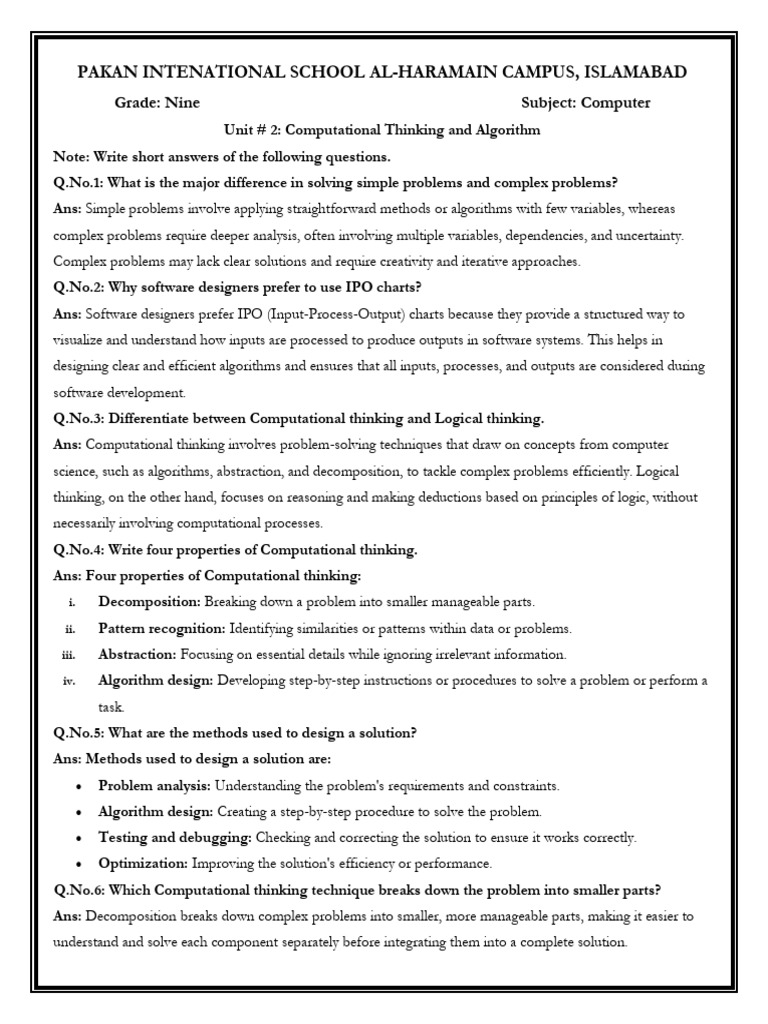 PAKAN INTENATIONAL SCHOOL AL-HARAMAIN CAMPUS, ISLAMABAD

Grade: Nine

Subject: Computer

Unit # 2: Computational Thinking and Algorithm

Note: Write short answers of the following questions.

Q.No.1: What is the major difference in solving simple problems and complex problems?

Ans: Simple problems involve applying straightforward methods or algorithms with few variables, whereas complex problems require deeper analysis, often involving multiple variables, dependencies, and uncertainty. Complex problems may lack clear solutions and require creativity and iterative approaches.

Q.No.2: Why software designers prefer to use IPO charts?

Ans: Software designers prefer IPO (Input-Process-Output) charts because they provide a structured way to visualize and understand how inputs are processed to produce outputs in software systems. This helps in designing clear and efficient algorithms and ensures that all inputs, processes, and outputs are considered during software development.

Q.No.3: Differentiate between Computational thinking and Logical thinking.

Ans: Computational thinking involves problem-solving techniques that draw on concepts from computer science, such as algorithms, abstraction, and decomposition, to tackle complex problems efficiently. Logical thinking, on the other hand, focuses on reasoning and making deductions based on principles of logic, without necessarily involving computational processes.

Q.No.4: Write four properties of Computational thinking.

Ans: Four properties of Computational thinking:

i. Decomposition: Breaking down a problem into smaller manageable parts.

ii. Pattern recognition: Identifying similarities or patterns within data or problems.

iii. Abstraction: Focusing on essential details while ignoring irrelevant information.

iv. Algorithm design: Developing step-by-step instructions or procedures to solve a problem or perform a task.

Q.No.5: What are the methods used to design a solution?

Ans: Methods used to design a solution are:

• Problem analysis: Understanding the problem's requirements and constraints.

• Algorithm design: Creating a step-by-step procedure to solve the problem.

• Testing and debugging: Checking and correcting the solution to ensure it works correctly.

• Optimization: Improving the solution's efficiency or performance.

Q.No.6: Which Computational thinking technique breaks down the problem into smaller parts?

Ans: Decomposition breaks down complex problems into smaller, more manageable parts, making it easier to understand and solve each component separately before integrating them into a complete solution.